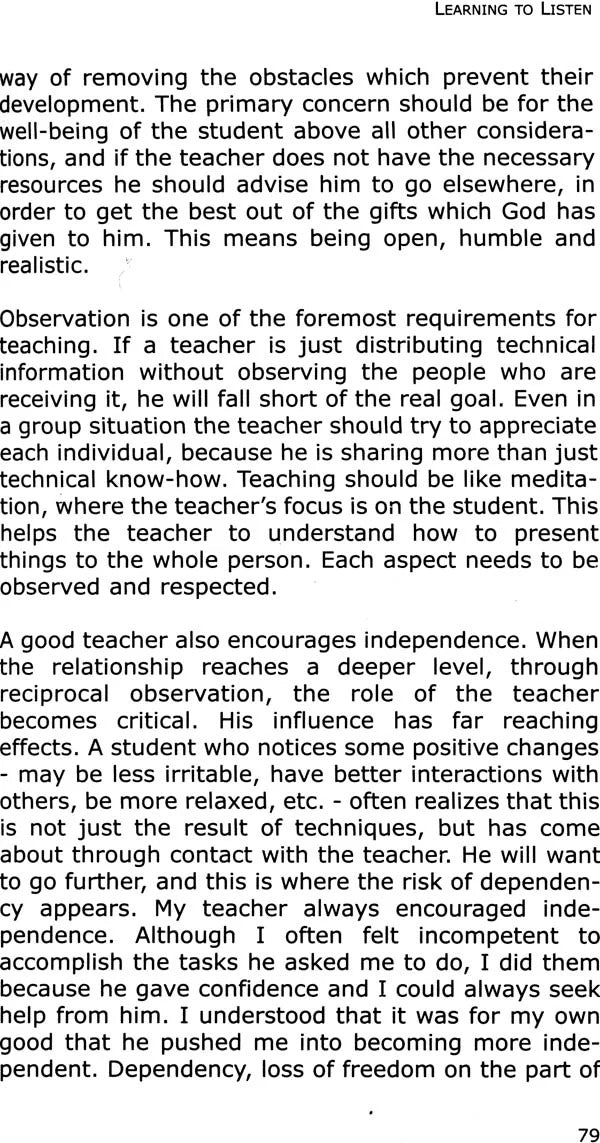 LEARNING TO LISTEN

way of removing the obstacles which prevent their development. The primary concern should be for the well-being of the student above all other considerations, and if the teacher does not have the necessary resources he should advise him to go elsewhere, in order to get the best out of the gifts which God has given to him. This means being open, humble and realistic.

Observation is one of the foremost requirements for teaching. If a teacher is just distributing technical information without observing the people who are receiving it, he will fall short of the real goal. Even in a group situation the teacher should try to appreciate each individual, because he is sharing more than just technical know-how. Teaching should be like meditation, where the teacher's focus is on the student. This helps the teacher to understand how to present things to the whole person. Each aspect needs to be observed and respected.

A good teacher also encourages independence. When the relationship reaches a deeper level, through reciprocal observation, the role of the teacher becomes critical. His influence has far reaching effects. A student who notices some positive changes - may be less irritable, have better interactions with others, be more relaxed, etc. - often realizes that this is not just the result of techniques, but has come about through contact with the teacher. He will want to go further, and this is where the risk of dependency appears. My teacher always encouraged independence. Although I often felt incompetent to accomplish the tasks he asked me to do, I did them because he gave confidence and I could always seek help from him. I understood that it was for my own good that he pushed me into becoming more independent. Dependency, loss of freedom on the part of

79